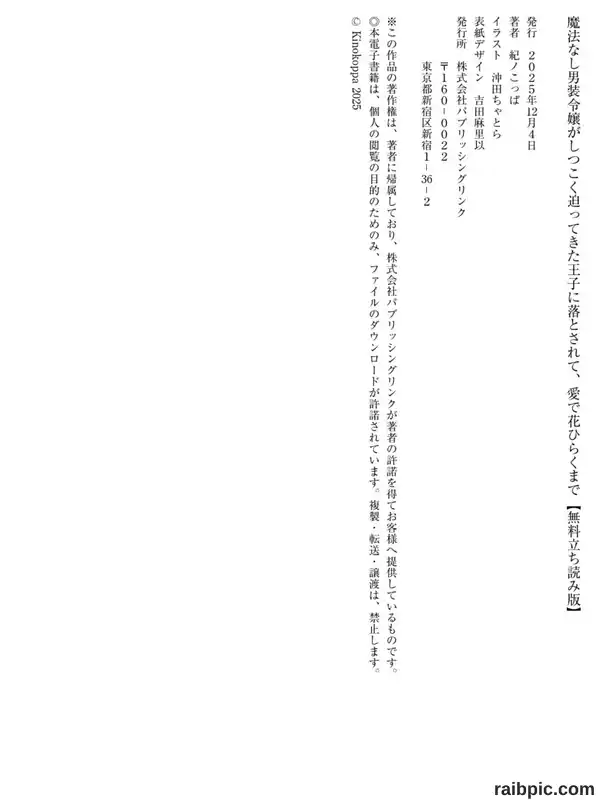 魔法なし男装令嬢がしつこく迫ってきた王子に落とされて、愛で花ひらくまで【無料立ち読み版】

発行　2025年12月4日
著者　紀ノこっぱ
イラスト　沖田ちゃとら
表紙デザイン　吉田麻里以
発行所　株式会社パブリッシングリンク
〒160-0022
東京都新宿区新宿1-36-2

※この作品の著作権は、著者に帰属しており、株式会社パブリッシングリンクが著者の許諾を得てお客様へ提供しているものです。
◎本電子書籍は、個人の閲覧の目的のためのみ、ファイルのダウンロードが許諾されています。複製・転送・譲渡は、禁止します。
© Kinokoppa 2025

raibpic.com